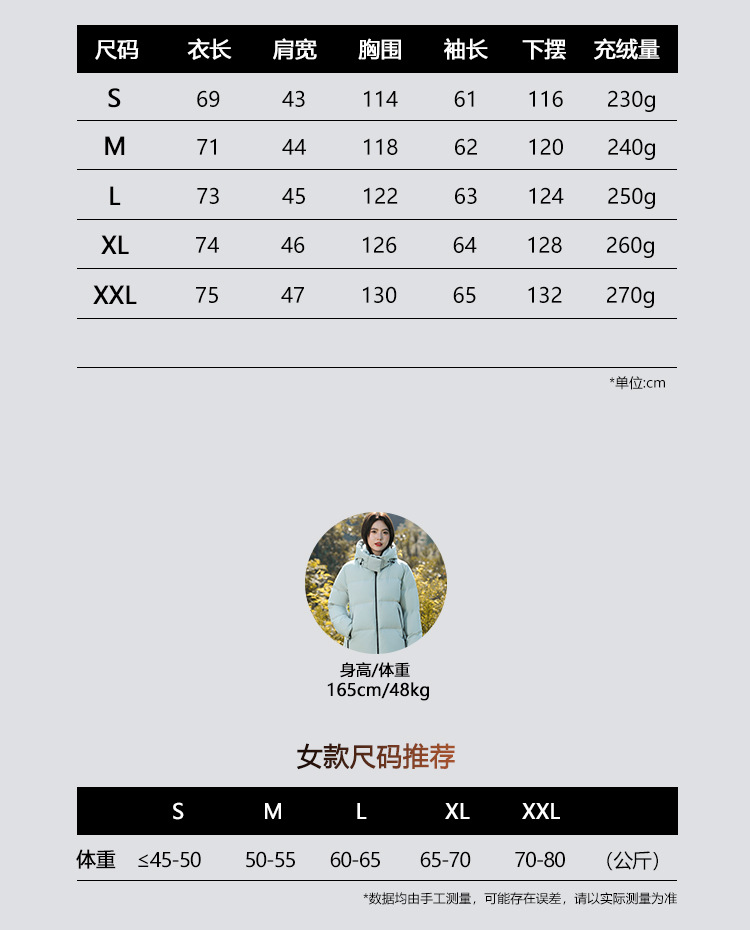 | 尺码 | 衣长 | 肩宽 | 胸围 | 袖长 | 下摆 | 充绒量 |
|---|---|---|---|---|---|---|
| S | 69 | 43 | 114 | 61 | 116 | 230g |
| M | 71 | 44 | 118 | 62 | 120 | 240g |
| L | 73 | 45 | 122 | 63 | 124 | 250g |
| XL | 74 | 46 | 126 | 64 | 128 | 260g |
| XXL | 75 | 47 | 130 | 65 | 132 | 270g |

*单位:cm

身高/体重
165cm/48kg

女款尺码推荐

|  | S | M | L | XL | XXL |  |
|---|---|---|---|---|---|---|
| 体重 | ≤45-50 | 50-55 | 60-65 | 65-70 | 70-80 | (公斤) |

*数据均由手工测量，可能存在误差，请以实际测量为准